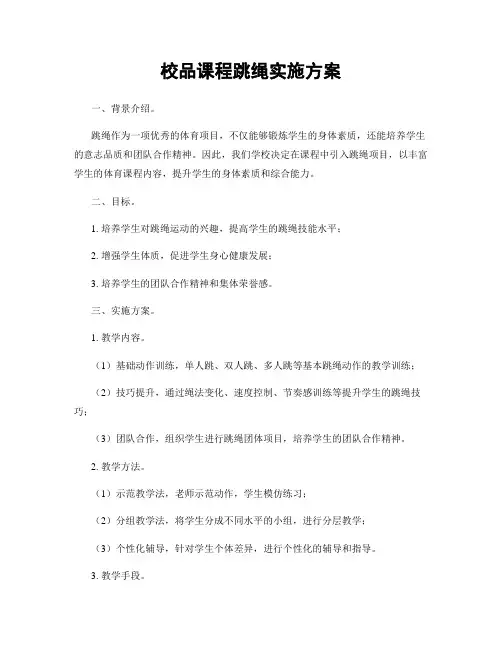 校品课程跳绳实施方案

一、背景介绍。

跳绳作为一项优秀的体育项目，不仅能够锻炼学生的身体素质，还能培养学生的意志品质和团队合作精神。因此，我们学校决定在课程中引入跳绳项目，以丰富学生的体育课程内容，提升学生的身体素质和综合能力。

二、目标。

1. 培养学生对跳绳运动的兴趣，提高学生的跳绳技能水平；

2. 增强学生体质，促进学生身心健康发展；

3. 培养学生的团队合作精神和集体荣誉感。

三、实施方案。

1. 教学内容。

（1）基础动作训练，单人跳、双人跳、多人跳等基本跳绳动作的教学训练；

（2）技巧提升，通过绳法变化、速度控制、节奏感训练等提升学生的跳绳技巧；

（3）团队合作，组织学生进行跳绳团体项目，培养学生的团队合作精神。

2. 教学方法。

（1）示范教学法，老师示范动作，学生模仿练习；

（2）分组教学法，将学生分成不同水平的小组，进行分层教学；

（3）个性化辅导，针对学生个体差异，进行个性化的辅导和指导。

3. 教学手段。